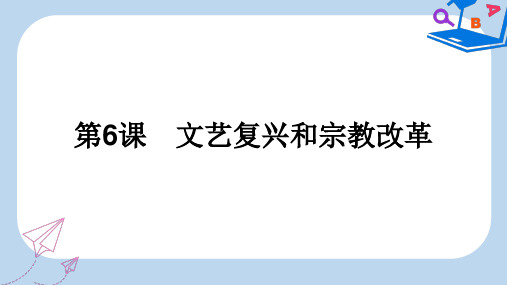 B A

第6课　文艺复兴和宗教改革